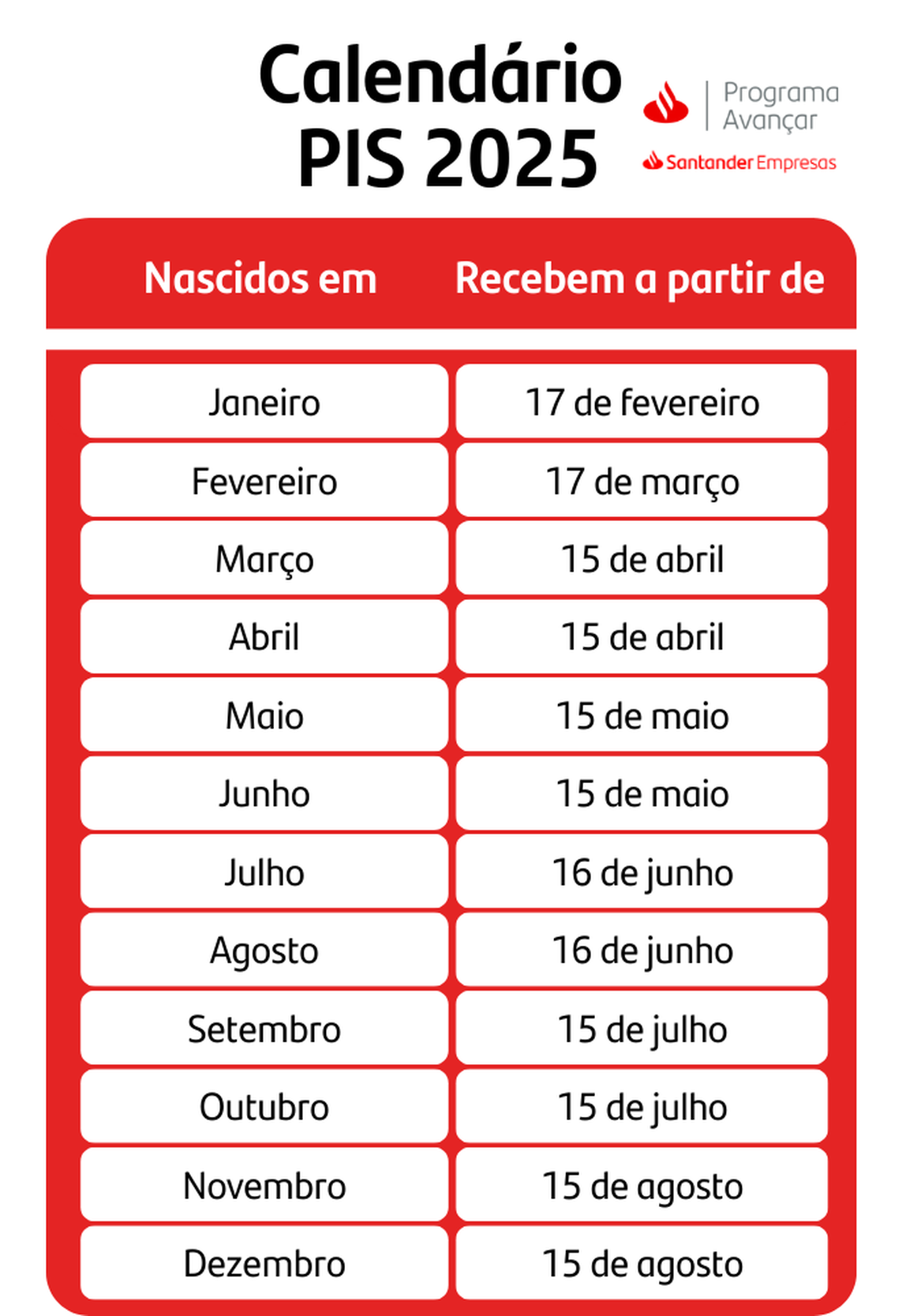 Calendário PIS 2025

Programa Avançar

Santander Empresas

| Nascidos em | Recebem a partir de |
|---|---|
| Janeiro | 17 de fevereiro |
| Fevereiro | 17 de março |
| Março | 15 de abril |
| Abril | 15 de abril |
| Maio | 15 de maio |
| Junho | 15 de maio |
| Julho | 16 de junho |
| Agosto | 16 de junho |
| Setembro | 15 de julho |
| Outubro | 15 de julho |
| Novembro | 15 de agosto |
| Dezembro | 15 de agosto |